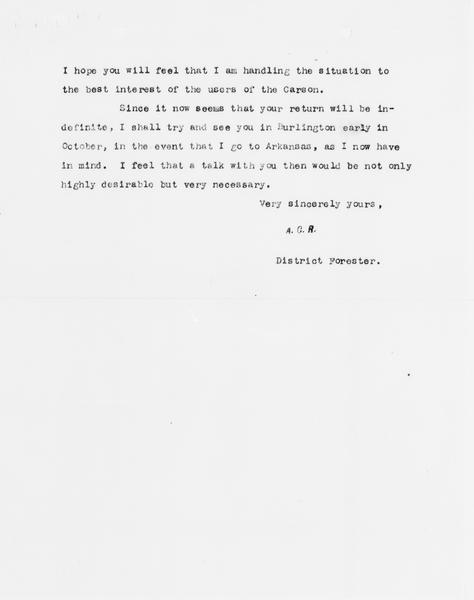 I hope you will feel that I am handling the situation to the best interest of the users of the Carson.

Since it now seems that your return will be indefinite, I shall try and see you in Burlington early in October, in the event that I go to Arkansas, as I now have in mind. I feel that a talk with you then would be not only highly desirable but very necessary.

Very sincerely yours,

A. C. R.

District Forester.